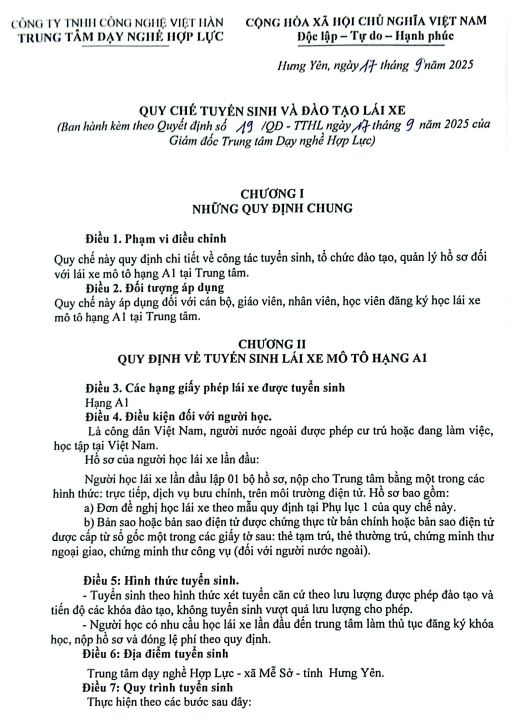 CÔNG TY TNHH CÔNG NGHỆ VIỆT HÀN
TRUNG TÂM DẠY NGHỀ HỢP LỰC

CỘNG HÒA XÃ HỘI CHỦ NGHĨA VIỆT NAM
Độc lập – Tự do – Hạnh phúc

Hưng Yên, ngày 17 tháng 9 năm 2025

QUY CHẾ TUYỂN SINH VÀ ĐÀO TẠO LÁI XE
(Ban hành kèm theo Quyết định số 19 /QĐ - TTHL ngày 17 tháng 9 năm 2025 của Giám đốc Trung tâm Dạy nghề Hợp Lực)

CHƯƠNG I
NHỮNG QUY ĐỊNH CHUNG

Điều 1. Phạm vi điều chỉnh
Quy chế này quy định chi tiết về công tác tuyển sinh, tổ chức đào tạo, quản lý hồ sơ đối với lái xe mô tô hạng A1 tại Trung tâm.

Điều 2. Đối tượng áp dụng
Quy chế này áp dụng đối với cán bộ, giáo viên, nhân viên, học viên đăng ký học lái xe mô tô hạng A1 tại Trung tâm.

CHƯƠNG II
QUY ĐỊNH VỀ TUYỂN SINH LÁI XE MÔ TÔ HẠNG A1

Điều 3. Các hạng giấy phép lái xe được tuyển sinh
Hạng A1

Điều 4. Điều kiện đối với người học.
Là công dân Việt Nam, người nước ngoài được phép cư trú hoặc đang làm việc, học tập tại Việt Nam.
Hồ sơ của người học lái xe lần đầu:
Người học lái xe lần đầu lập 01 bộ hồ sơ, nộp cho Trung tâm bằng một trong các hình thức: trực tiếp, dịch vụ bưu chính, trên môi trường điện tử. Hồ sơ bao gồm:
a) Đơn đề nghị học lái xe theo mẫu quy định tại Phụ lục 1 của quy chế này.
b) Bản sao hoặc bản sao điện tử được chứng thực từ bản chính hoặc bản sao điện tử được cấp từ sổ gốc một trong các giấy tờ sau: thẻ tạm trú, thẻ thường trú, chứng minh thư ngoại giao, chứng minh thư công vụ (đối với người nước ngoài).

Điều 5: Hình thức tuyển sinh.
- Tuyển sinh theo hình thức xét tuyển căn cứ theo lưu lượng được phép đào tạo và tiến độ các khóa đào tạo, không tuyển sinh vượt quá lưu lượng cho phép.
- Người học có nhu cầu học lái xe lần đầu đến trung tâm làm thủ tục đăng ký khóa học, nộp hồ sơ và đóng lệ phí theo quy định.

Điều 6: Địa điểm tuyển sinh
Trung tâm dạy nghề Hợp Lực - xã Mễ Sở - tỉnh Hưng Yên.

Điều 7: Quy trình tuyển sinh
Thực hiện theo các bước sau đây: